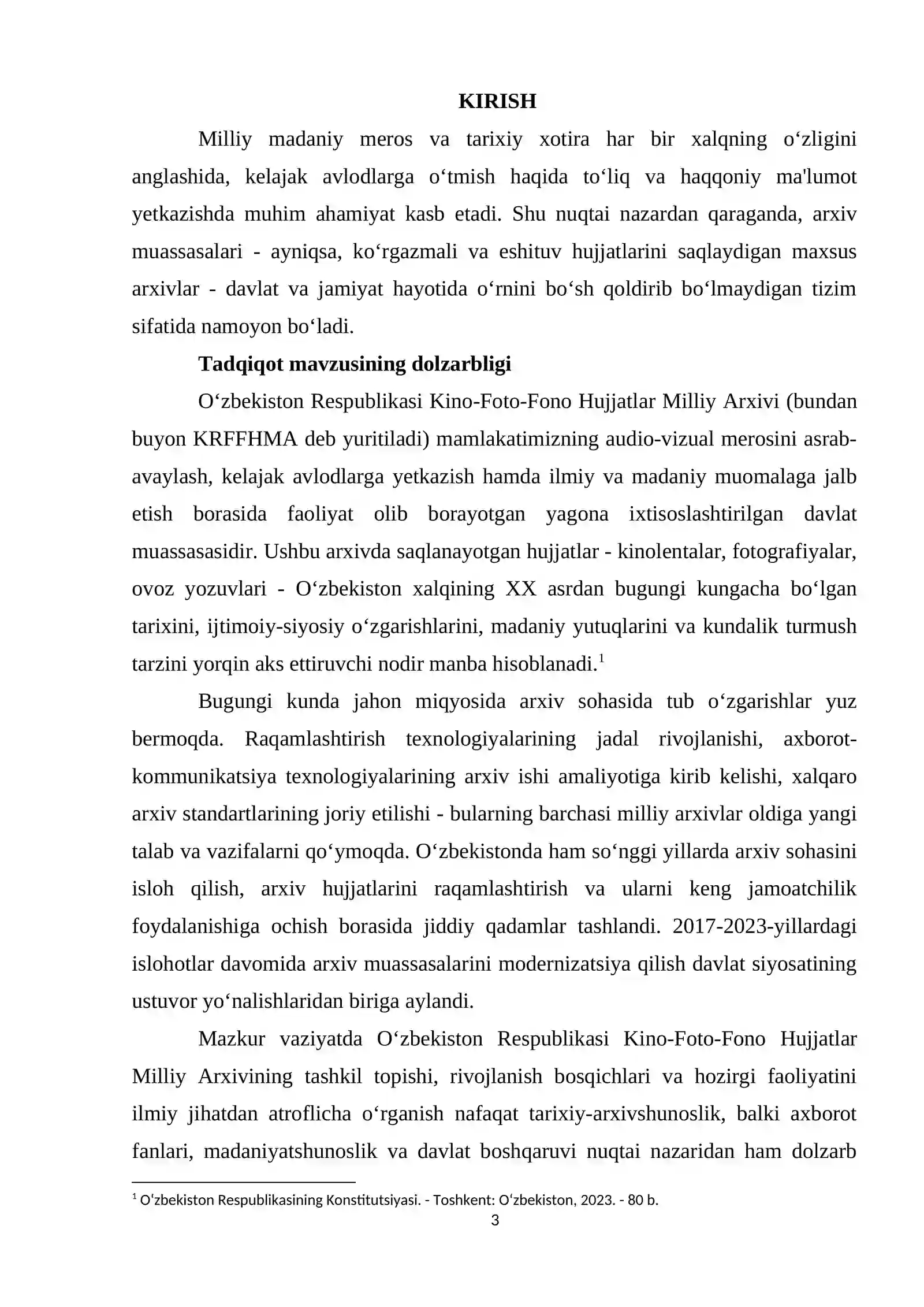 KIRISH

Milliy madaniy meros va tarixiy xotira har bir xalqning o'zligini anglashida, kelajak avlodlarga o'tmish haqida to'liq va haqqoniy ma'lumot yetkazishda muhim ahamiyat kasb etadi. Shu nuqtai nazardan qaraganda, arxiv muassasalari - ayniqsa, ko'rgazmali va eshituv hujjatlarini saqlaydigan maxsus arxivlar - davlat va jamiyat hayotida o'rnini bo'sh qoldirib bo'lmaydigan tizim sifatida namoyon bo'ladi.

Tadqiqot mavzusining dolzarbligi

O'zbekiston Respublikasi Kino-Foto-Fono Hujjatlar Milliy Arxivi (bundan buyon KRFFHMA deb yuritiladi) mamlakatimizning audio-vizual merosini asrab-avaylash, kelajak avlodlarga yetkazish hamda ilmiy va madaniy muomalaga jalb etish borasida faoliyat olib borayotgan yagona ixtisoslashtirilgan davlat muassasasidir. Ushbu arxivda saqlanayotgan hujjatlar - kinolentalar, fotografiyalar, ovoz yozuvlari - O'zbekiston xalqining XX asrdan bugungi kungacha bo'lgan tarixini, ijtimoiy-siyosiy o'zgarishlarini, madaniy yutuqlarini va kundalik turmush tarzini yorqin aks ettiruvchi nodir manba hisoblanadi.$^{1}$

Bugungi kunda jahon miqyosida arxiv sohasida tub o'zgarishlar yuz bermoqda. Raqamlashtirish texnologiyalarining jadal rivojlanishi, axborot-kommunikatsiya texnologiyalarining arxiv ishi amaliyotiga kirib kelishi, xalqaro arxiv standartlarining joriy etilishi - bularning barchasi milliy arxivlar oldiga yangi talab va vazifalarni qo'ymoqda. O'zbekistonda ham so'nggi yillarda arxiv sohasini isloh qilish, arxiv hujjatlarini raqamlashtirish va ularni keng jamoatchilik foydalanishiga ochish borasida jiddiy qadamlar tashlandi. 2017-2023-yillardagi islohotlar davomida arxiv muassasalarini modernizatsiya qilish davlat siyosatining ustuvor yo'nalishlaridan biriga aylandi.

Mazkur vaziyatda O'zbekiston Respublikasi Kino-Foto-Fono Hujjatlar Milliy Arxivining tashkil topishi, rivojlanish bosqichlari va hozirgi faoliyatini ilmiy jihatdan atroflicha o'rganish nafaqat tarixiy-arxivshunoslik, balki axborot fanlari, madaniyatshunoslik va davlat boshqaruvi nuqtai nazaridan ham dolzarb

$^{1}$ O'zbekiston Respublikasining Konstitutsiyasi. - Toshkent: O'zbekiston, 2023. - 80 b.

3